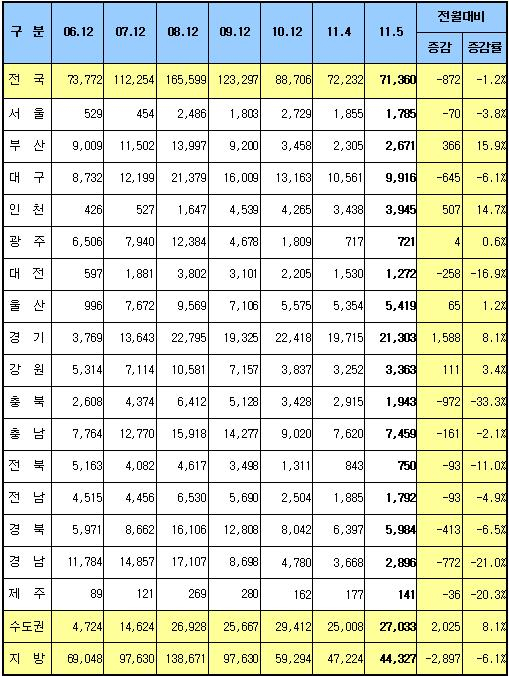 | 구 분 | 06.12 | 07.12 | 08.12 | 09.12 | 10.12 | 11.4 | 11.5 | 전월대비 증감 | 전월대비 증감률 |
|---|---|---|---|---|---|---|---|---|---|
| 전 국 | 73,772 | 112,254 | 165,599 | 123,297 | 88,706 | 72,232 | 71,360 | -872 | -1.2% |
| 서 울 | 529 | 454 | 2,486 | 1,803 | 2,729 | 1,855 | 1,785 | -70 | -3.8% |
| 부 산 | 9,009 | 11,502 | 13,997 | 9,200 | 3,458 | 2,305 | 2,671 | 366 | 15.9% |
| 대 구 | 8,732 | 12,199 | 21,379 | 16,009 | 13,163 | 10,561 | 9,916 | -645 | -6.1% |
| 인 천 | 426 | 527 | 1,647 | 4,539 | 4,265 | 3,438 | 3,945 | 507 | 14.7% |
| 광 주 | 6,506 | 7,940 | 12,384 | 4,678 | 1,809 | 717 | 721 | 4 | 0.6% |
| 대 전 | 597 | 1,881 | 3,802 | 3,101 | 2,205 | 1,530 | 1,272 | -258 | -16.9% |
| 울 산 | 996 | 7,672 | 9,569 | 7,106 | 5,575 | 5,354 | 5,419 | 65 | 1.2% |
| 경 기 | 3,769 | 13,643 | 22,795 | 19,325 | 22,418 | 19,715 | 21,303 | 1,588 | 8.1% |
| 강 원 | 5,314 | 7,114 | 10,581 | 7,157 | 3,837 | 3,252 | 3,363 | 111 | 3.4% |
| 충 북 | 2,608 | 4,374 | 6,412 | 5,128 | 3,428 | 2,915 | 1,943 | -972 | -33.3% |
| 충 남 | 7,764 | 12,770 | 15,918 | 14,277 | 9,020 | 7,620 | 7,459 | -161 | -2.1% |
| 전 북 | 5,163 | 4,082 | 4,617 | 3,498 | 1,311 | 843 | 750 | -93 | -11.0% |
| 전 남 | 4,515 | 4,456 | 6,530 | 5,690 | 2,504 | 1,885 | 1,792 | -93 | -4.9% |
| 경 북 | 5,971 | 8,662 | 16,106 | 12,808 | 8,042 | 6,397 | 5,984 | -413 | -6.5% |
| 경 남 | 11,784 | 14,857 | 17,107 | 8,698 | 4,780 | 3,668 | 2,896 | -772 | -21.0% |
| 제 주 | 89 | 121 | 269 | 280 | 162 | 177 | 141 | -36 | -20.3% |
| 수도권 | 4,724 | 14,624 | 26,928 | 25,667 | 29,412 | 25,008 | 27,033 | 2,025 | 8.1% |
| 지 방 | 69,048 | 97,630 | 138,671 | 97,630 | 59,294 | 47,224 | 44,327 | -2,897 | -6.1% |